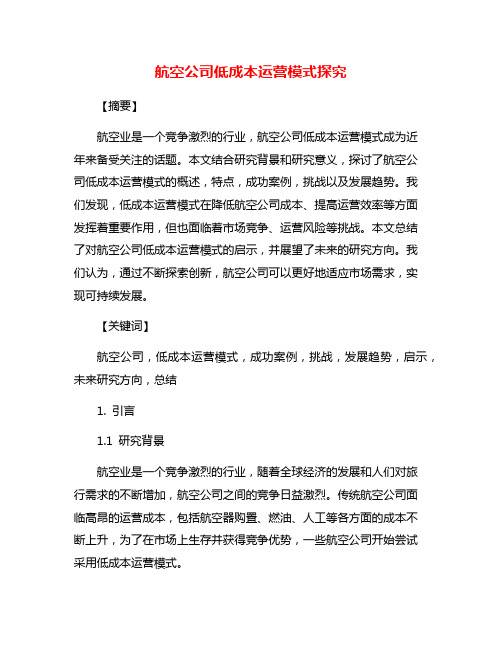 航空公司低成本运营模式探究

【摘要】

航空业是一个竞争激烈的行业，航空公司低成本运营模式成为近年来备受关注的话题。本文结合研究背景和研究意义，探讨了航空公司低成本运营模式的概述，特点，成功案例，挑战以及发展趋势。我们发现，低成本运营模式在降低航空公司成本、提高运营效率等方面发挥着重要作用，但也面临着市场竞争、运营风险等挑战。本文总结了对航空公司低成本运营模式的启示，并展望了未来的研究方向。我们认为，通过不断探索创新，航空公司可以更好地适应市场需求，实现可持续发展。

【关键词】

航空公司，低成本运营模式，成功案例，挑战，发展趋势，启示，未来研究方向，总结

1. 引言

1.1 研究背景

航空业是一个竞争激烈的行业，随着全球经济的发展和人们对旅行需求的不断增加，航空公司之间的竞争日益激烈。传统航空公司面临高昂的运营成本，包括航空器购置、燃油、人工等各方面的成本不断上升，为了在市场上生存并获得竞争优势，一些航空公司开始尝试采用低成本运营模式。